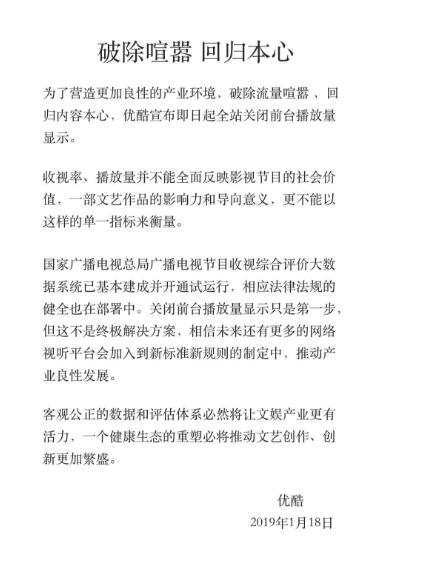 破除喧嚣 回归本心

为了营造更加良性的产业环境，破除流量喧嚣，回归内容本心，优酷宣布即日起全站关闭前台播放量显示。

收视率、播放量并不能全面反映影视节目的社会价值，一部文艺作品的影响力和导向意义，更不能以这样的单一指标来衡量。

国家广播电视总局广播电视节目收视综合评价大数据系统已基本建成并开通试运行，相应法律法规的健全也在部署中。关闭前台播放量显示只是第一步，但这不是终极解决方案，相信未来还有更多的网络视听平台会加入到新标准新规则的制定中，推动产业良性发展。

客观公正的数据和评估体系必然将让文娱产业更有活力，一个健康生态的重塑必将推动文艺创作、创新更加繁盛。

优酷
2019年1月18日